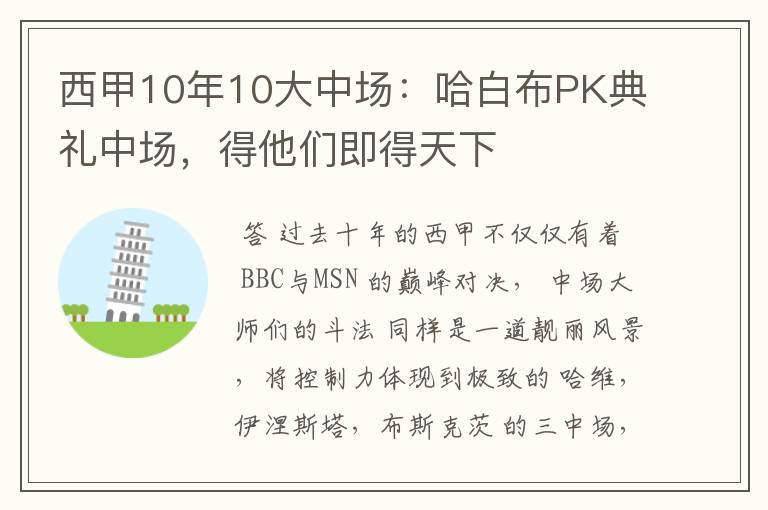 西甲10年10大中场：哈白布PK典礼中场，得他们即得天下

答 过去十年的西甲不仅仅有着BBC与MSN 的巅峰对决， 中场大师们的斗法 同样是一道靓丽风景， 将控制力体现到极致的 哈维，伊涅斯塔， 布斯克茨 的三中场，